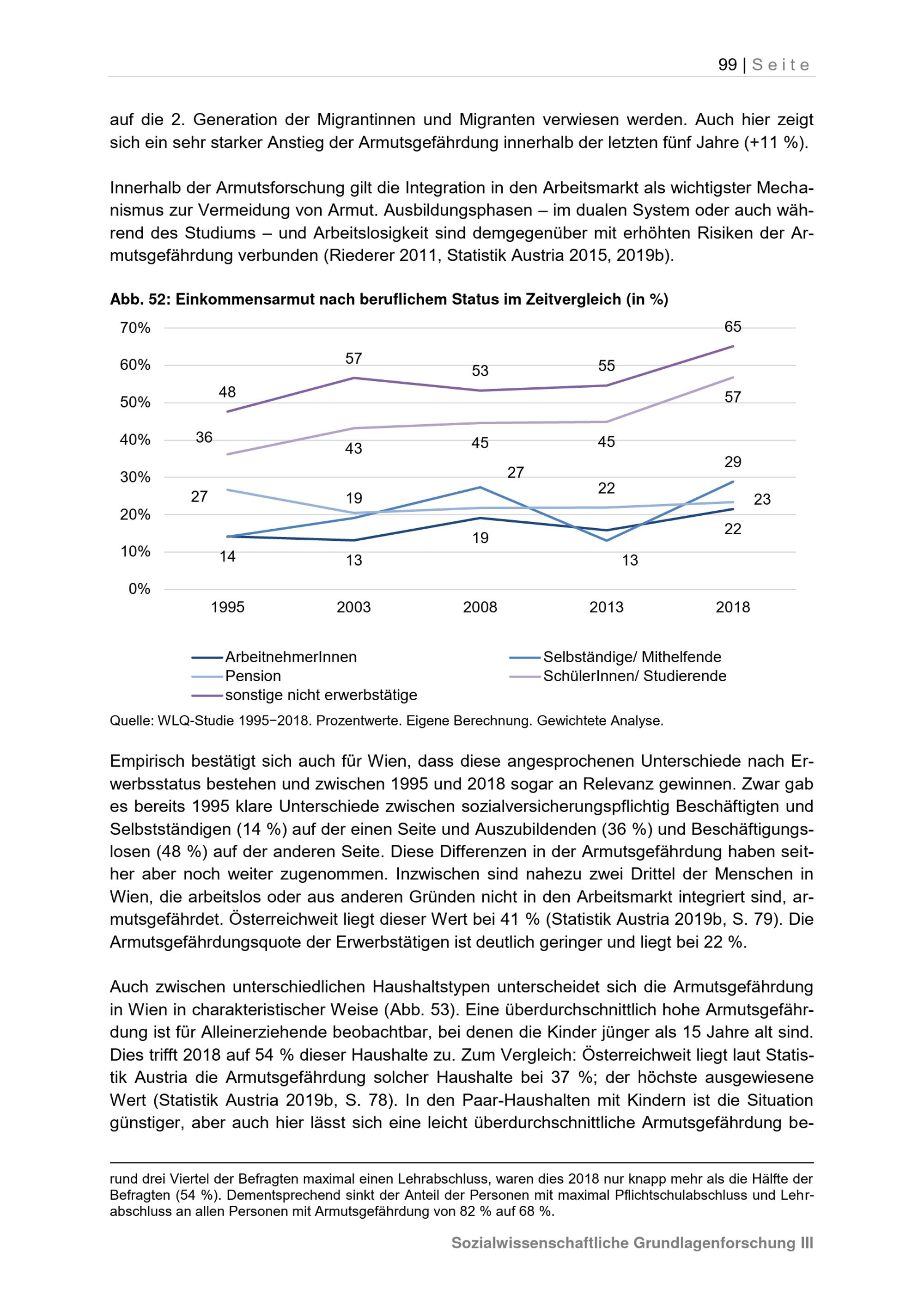 99 | Seite

auf die 2. Generation der Migrantinnen und Migranten verwiesen werden. Auch hier zeigt sich ein sehr starker Anstieg der Armutsgefährdung innerhalb der letzten fünf Jahre (+11 %).

Innerhalb der Armutsforschung gilt die Integration in den Arbeitsmarkt als wichtigster Mechanismus zur Vermeidung von Armut. Ausbildungsphasen – im dualen System oder auch während des Studiums – und Arbeitslosigkeit sind demgegenüber mit erhöhten Risiken der Armutsgefährdung verbunden (Riederer 2011, Statistik Austria 2015, 2019b).

Abb. 52: Einkommensarmut nach beruflichem Status im Zeitvergleich (in %)

70%
60%
50%
40%
30%
20%
10%
0%

48 57 53 55 65
36 43 45 45 57
27 19 27 22 29 23
14 13 19 13 22

1995 2003 2008 2013 2018

ArbeitnehmerInnen
Selbständige/ Mithelfende
Pension
SchülerInnen/ Studierende
sonstige nicht erwerbstätige

Quelle: WLQ-Studie 1995−2018. Prozentwerte. Eigene Berechnung. Gewichtete Analyse.

Empirisch bestätigt sich auch für Wien, dass diese angesprochenen Unterschiede nach Erwerbsstatus bestehen und zwischen 1995 und 2018 sogar an Relevanz gewinnen. Zwar gab es bereits 1995 klare Unterschiede zwischen sozialversicherungspflichtig Beschäftigten und Selbstständigen (14 %) auf der einen Seite und Auszubildenden (36 %) und Beschäftigungslosen (48 %) auf der anderen Seite. Diese Differenzen in der Armutsgefährdung haben seither aber noch weiter zugenommen. Inzwischen sind nahezu zwei Drittel der Menschen in Wien, die arbeitslos oder aus anderen Gründen nicht in den Arbeitsmarkt integriert sind, armutsgefährdet. Österreichweit liegt dieser Wert bei 41 % (Statistik Austria 2019b, S. 79). Die Armutsgefährdungsquote der Erwerbstätigen ist deutlich geringer und liegt bei 22 %.

Auch zwischen unterschiedlichen Haushaltstypen unterscheidet sich die Armutsgefährdung in Wien in charakteristischer Weise (Abb. 53). Eine überdurchschnittlich hohe Armutsgefährdung ist für Alleinerziehende beobachtbar, bei denen die Kinder jünger als 15 Jahre alt sind. Dies trifft 2018 auf 54 % dieser Haushalte zu. Zum Vergleich: Österreichweit liegt laut Statistik Austria die Armutsgefährdung solcher Haushalte bei 37 %; der höchste ausgewiesene Wert (Statistik Austria 2019b, S. 78). In den Paar-Haushalten mit Kindern ist die Situation günstiger, aber auch hier lässt sich eine leicht überdurchschnittliche Armutsgefährdung be-

rund drei Viertel der Befragten maximal einen Lehrabschluss, waren dies 2018 nur knapp mehr als die Hälfte der Befragten (54 %). Dementsprechend sinkt der Anteil der Personen mit maximal Pflichtschulabschluss und Lehrabschluss an allen Personen mit Armutsgefährdung von 82 % auf 68 %.

Sozialwissenschaftliche Grundlagenforschung III